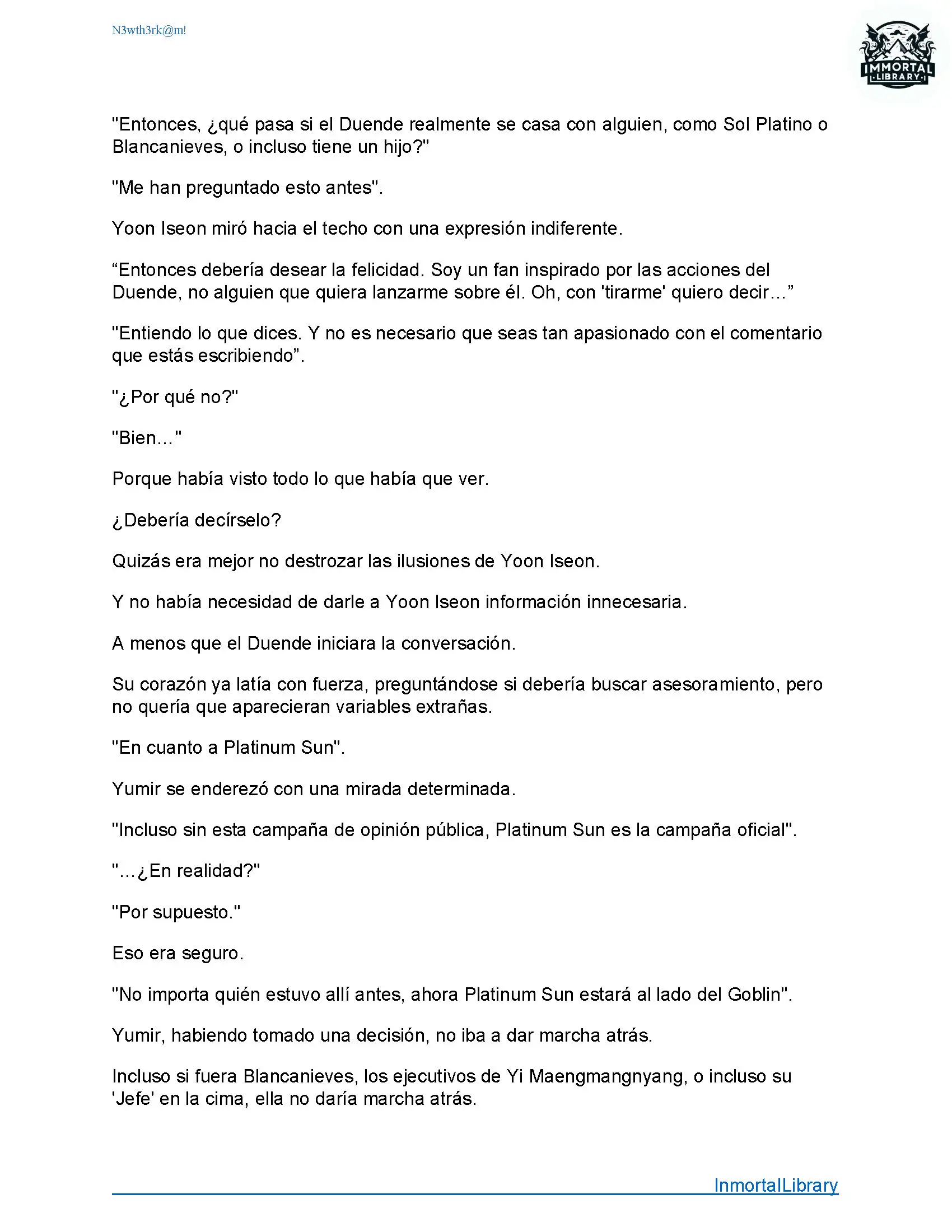 N3wth3rk@m!

IMMORTAL LIBRARY

"Entonces, ¿qué pasa si el Duende realmente se casa con alguien, como Sol Platino o Blancanieves, o incluso tiene un hijo?"

"Me han preguntado esto antes".

Yoon Iseon miró hacia el techo con una expresión indiferente.

“Entonces debería desear la felicidad. Soy un fan inspirado por las acciones del Duende, no alguien que quiera lanzarme sobre él. Oh, con 'tirarme' quiero decir…”

"Entiendo lo que dices. Y no es necesario que seas tan apasionado con el comentario que estás escribiendo”.

"¿Por qué no?"

"Bien..."

Porque había visto todo lo que había que ver.

¿Debería decírselo?

Quizás era mejor no destrozar las ilusiones de Yoon Iseon.

Y no había necesidad de darle a Yoon Iseon información innecesaria.

A menos que el Duende iniciara la conversación.

Su corazón ya latía con fuerza, preguntándose si debería buscar asesoramiento, pero no quería que aparecieran variables extrañas.

"En cuanto a Platinum Sun".

Yumir se enderezó con una mirada determinada.

"Incluso sin esta campaña de opinión pública, Platinum Sun es la campaña oficial".

"...¿En realidad?"

"Por supuesto."

Eso era seguro.

"No importa quién estuvo allí antes, ahora Platinum Sun estará al lado del Goblin".

Yumir, habiendo tomado una decisión, no iba a dar marcha atrás.

Incluso si fuera Blancanieves, los ejecutivos de Yi Maengmangnyang, o incluso su 'Jefe' en la cima, ella no daría marcha atrás.

InmortalLibrary